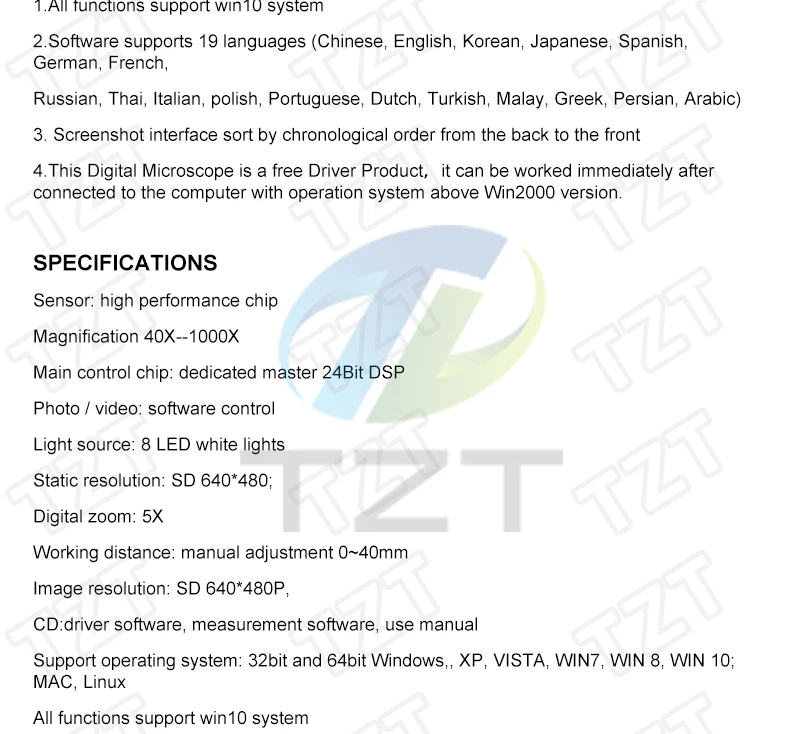 1.All functions support win10 system

2.Software supports 19 languages (Chinese, English, Korean, Japanese, Spanish, German, French,

Russian, Thai, Italian, polish, Portuguese, Dutch, Turkish, Malay, Greek, Persian, Arabic)

3. Screenshot interface sort by chronological order from the back to the front

4.This Digital Microscope is a free Driver Product， it can be worked immediately after connected to the computer with operation system above Win2000 version.

SPECIFICATIONS

Sensor: high performance chip

Magnification 40X--1000X

Main control chip: dedicated master 24Bit DSP

Photo / video: software control

Light source: 8 LED white lights

Static resolution: SD 640*480;

Digital zoom: 5X

Working distance: manual adjustment 0~40mm

Image resolution: SD 640*480P,

CD:driver software, measurement software, use manual

Support operating system: 32bit and 64bit Windows,, XP, VISTA, WIN7, WIN 8, WIN 10; MAC, Linux

All functions support win10 system

TZT